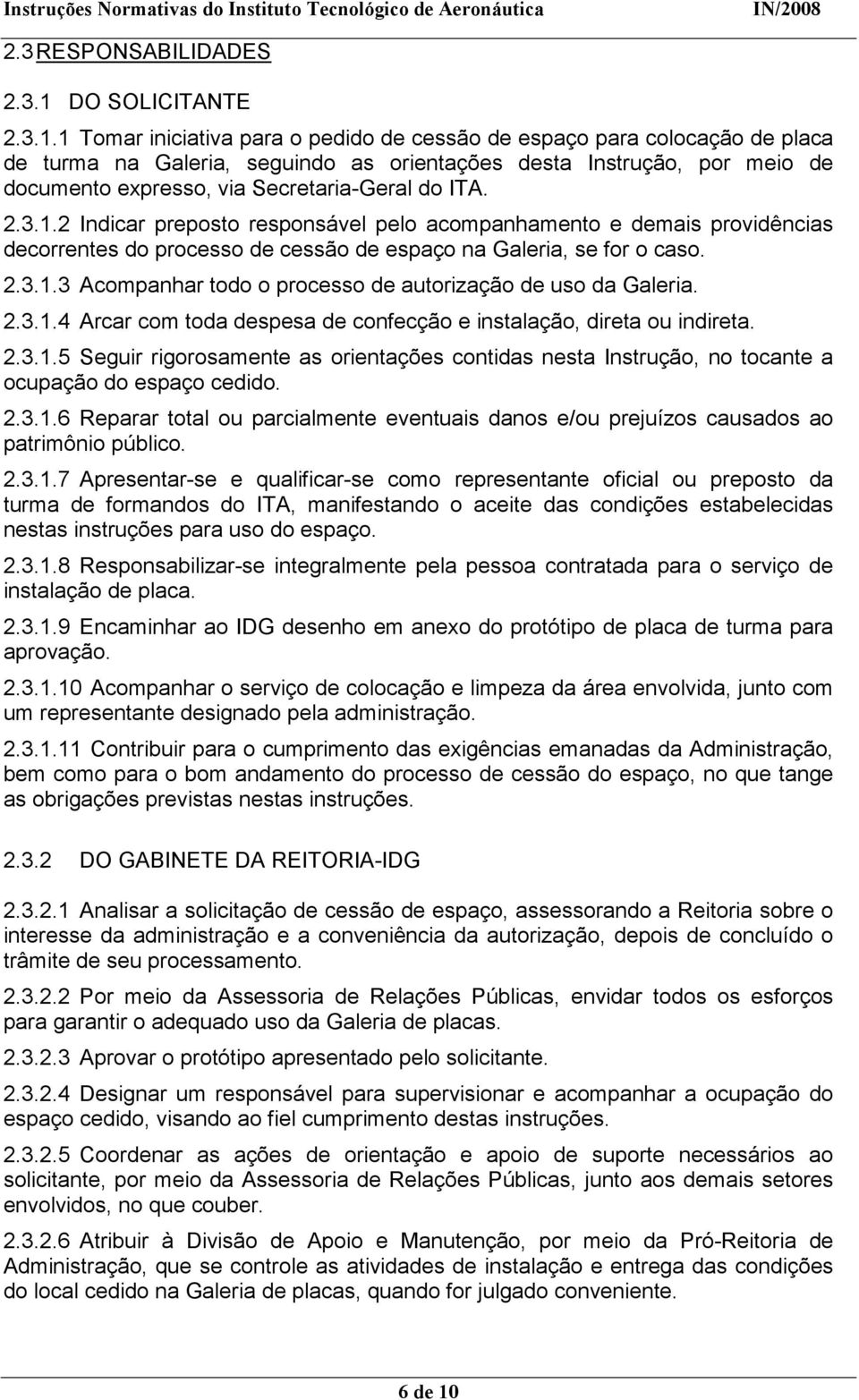 Instruções Normativas do Instituto Tecnológico de Aeronáutica IN/2008

2.3 RESPONSABILIDADES

2.3.1 DO SOLICITANTE

2.3.1.1 Tomar iniciativa para o pedido de cessão de espaço para colocação de placa de turma na Galeria, seguindo as orientações desta Instrução, por meio de documento expresso, via Secretaria-Geral do ITA.

2.3.1.2 Indicar preposto responsável pelo acompanhamento e demais providências decorrentes do processo de cessão de espaço na Galeria, se for o caso.

2.3.1.3 Acompanhar todo o processo de autorização de uso da Galeria.

2.3.1.4 Arcar com toda despesa de confecção e instalação, direta ou indireta.

2.3.1.5 Seguir rigorosamente as orientações contidas nesta Instrução, no tocante a ocupação do espaço cedido.

2.3.1.6 Reparar total ou parcialmente eventuais danos e/ou prejuízos causados ao patrimônio público.

2.3.1.7 Apresentar-se e qualificar-se como representante oficial ou preposto da turma de formandos do ITA, manifestando o aceite das condições estabelecidas nestas instruções para uso do espaço.

2.3.1.8 Responsabilizar-se integralmente pela pessoa contratada para o serviço de instalação de placa.

2.3.1.9 Encaminhar ao IDG desenho em anexo do protótipo de placa de turma para aprovação.

2.3.1.10 Acompanhar o serviço de colocação e limpeza da área envolvida, junto com um representante designado pela administração.

2.3.1.11 Contribuir para o cumprimento das exigências emanadas da Administração, bem como para o bom andamento do processo de cessão do espaço, no que tange as obrigações previstas nestas instruções.

2.3.2 DO GABINETE DA REITORIA-IDG

2.3.2.1 Analisar a solicitação de cessão de espaço, assessorando a Reitoria sobre o interesse da administração e a conveniência da autorização, depois de concluído o trâmite de seu processamento.

2.3.2.2 Por meio da Assessoria de Relações Públicas, envidar todos os esforços para garantir o adequado uso da Galeria de placas.

2.3.2.3 Aprovar o protótipo apresentado pelo solicitante.

2.3.2.4 Designar um responsável para supervisionar e acompanhar a ocupação do espaço cedido, visando ao fiel cumprimento destas instruções.

2.3.2.5 Coordenar as ações de orientação e apoio de suporte necessários ao solicitante, por meio da Assessoria de Relações Públicas, junto aos demais setores envolvidos, no que couber.

2.3.2.6 Atribuir à Divisão de Apoio e Manutenção, por meio da Pró-Reitoria de Administração, que se controle as atividades de instalação e entrega das condições do local cedido na Galeria de placas, quando for julgado conveniente.

6 de 10